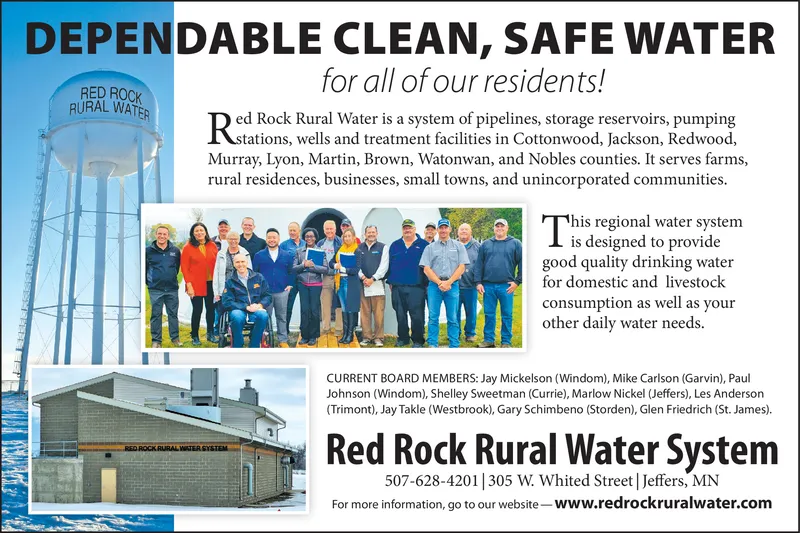 DEPENDABLE CLEAN, SAFE WATER

for all of our residents!

RED ROCK RURAL WATER

Red Rock Rural Water is a system of pipelines, storage reservoirs, pumping stations, wells and treatment facilities in Cottonwood, Jackson, Redwood, Murray, Lyon, Martin, Brown, Watonwan, and Nobles counties. It serves farms, rural residences, businesses, small towns, and unincorporated communities.

This regional water system is designed to provide good quality drinking water for domestic and livestock consumption as well as your other daily water needs.

RED ROCK RURAL WATER SYSTEM

CURRENT BOARD MEMBERS: Jay Mickelson (Windom), Mike Carlson (Garvin), Paul Johnson (Windom), Shelley Sweetman (Currie), Marlow Nickel (Jeffers), Les Anderson (Trimont), Jay Takle (Westbrook), Gary Schimbeno (Storden), Glen Friedrich (St. James).

Red Rock Rural Water System

507-628-4201 | 305 W. Whited Street | Jeffers, MN

For more information, go to our website — www.redrockruralwater.com